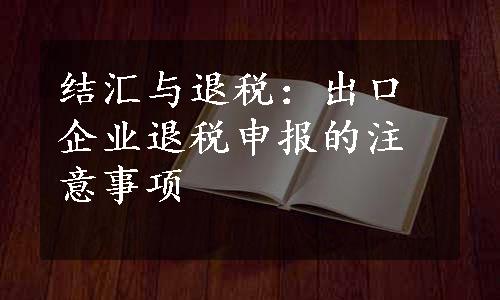 结汇与退税：出口企业退税申报的注意事项